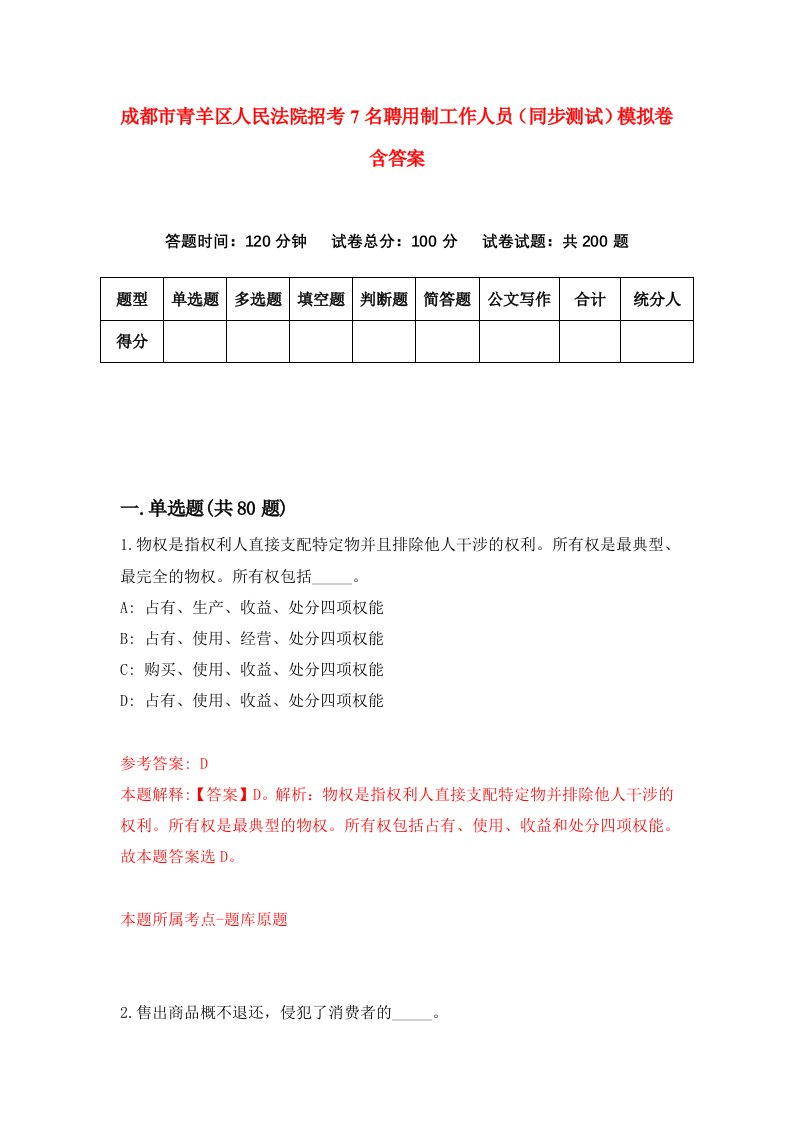 成都市青羊区人民法院招考7名聘用制工作人员（同步测试）模拟卷含答案

答题时间：120分钟　试卷总分：100分　试卷试题：共200题

| 题型 | 单选题 | 多选题 | 填空题 | 判断题 | 简答题 | 公文写作 | 合计 | 统分人 |
|---|---|---|---|---|---|---|---|---|
| 得分 | | | | | | | | |

一.单选题(共80题)

1.物权是指权利人直接支配特定物并且排除他人干涉的权利。所有权是最典型、最完全的物权。所有权包括_____。

A: 占有、生产、收益、处分四项权能

B: 占有、使用、经营、处分四项权能

C: 购买、使用、收益、处分四项权能

D: 占有、使用、收益、处分四项权能

参考答案: D

本题解释:【答案】D。解析：物权是指权利人直接支配特定物并排除他人干涉的权利。所有权是最典型的物权。所有权包括占有、使用、收益和处分四项权能。故本题答案选D。

本题所属考点-题库原题

2.售出商品概不退还，侵犯了消费者的_____。